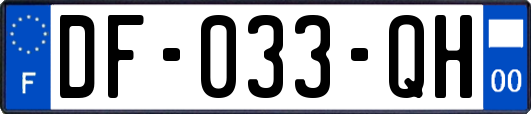 F

DF-033-QH

00